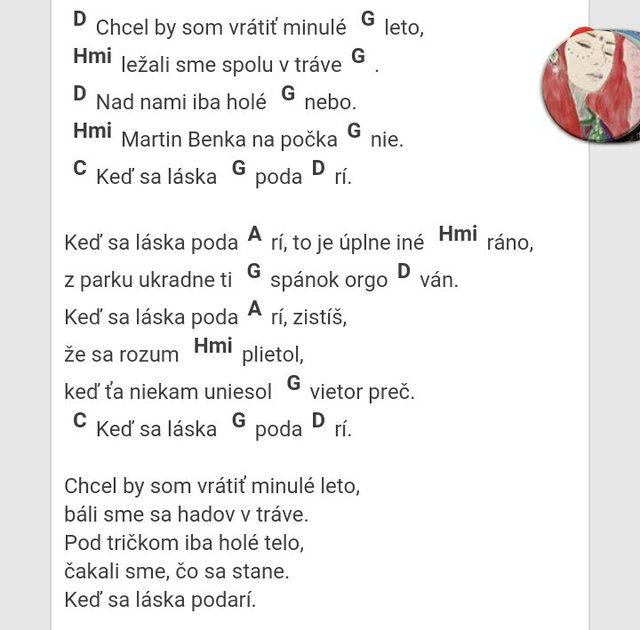 D Chcel by som vrátiť minulé G leto,
Hmi ležali sme spolu v tráve G .
D Nad nami iba holé G nebo.
Hmi Martin Benka na počka G nie.
C Keď sa láska G poda D rí.

Keď sa láska poda A rí, to je úplne iné Hmi ráno,
z parku ukradne ti G spánok orgo D ván.
Keď sa láska poda A rí, zistíš,
že sa rozum Hmi plietol,
keď ťa niekam uniesol G vietor preč.
C Keď sa láska G poda D rí.

Chcel by som vrátiť minulé leto,
báli sme sa hadov v tráve.
Pod tričkom iba holé telo,
čakali sme, čo sa stane.
Keď sa láska podarí.